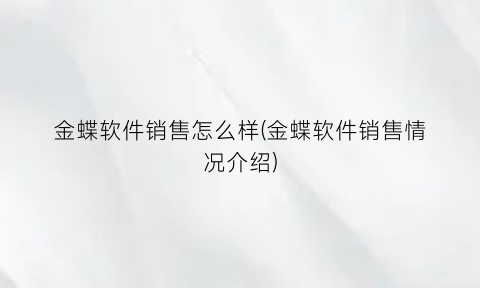 金蝶软件销售怎么样(金蝶软件销售情况介绍)